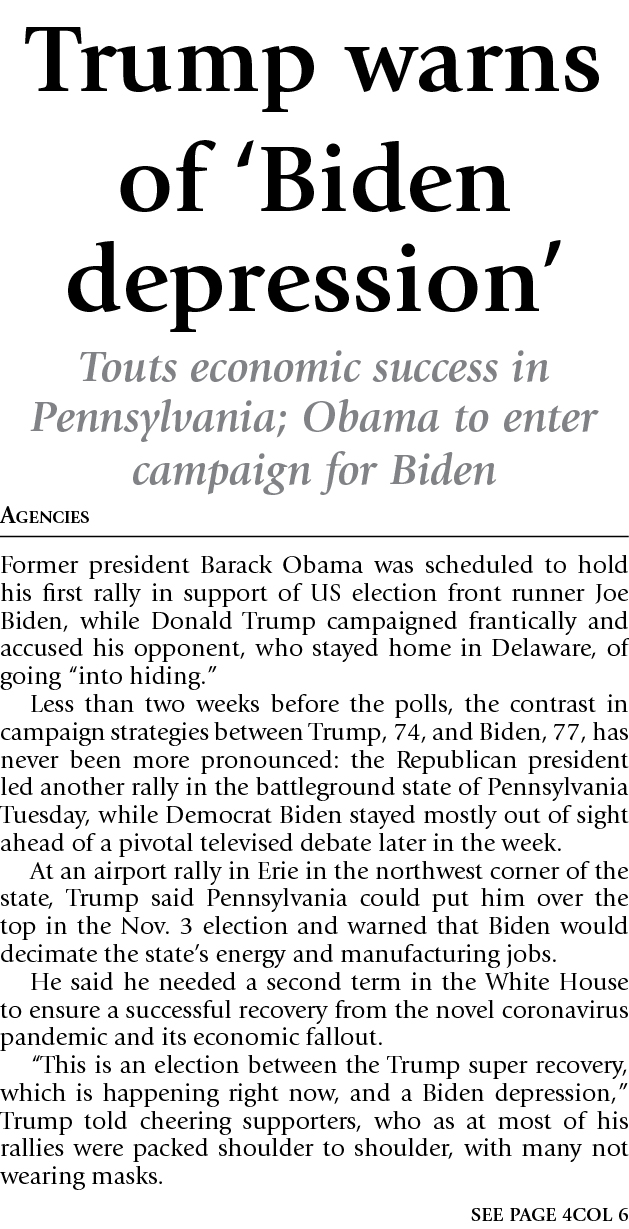 Trump warns of ‘Biden depression’

Touts economic success in Pennsylvania; Obama to enter campaign for Biden

AGENCIES

Former president Barack Obama was scheduled to hold his first rally in support of US election front runner Joe Biden, while Donald Trump campaigned frantically and accused his opponent, who stayed home in Delaware, of going “into hiding.”

Less than two weeks before the polls, the contrast in campaign strategies between Trump, 74, and Biden, 77, has never been more pronounced: the Republican president led another rally in the battleground state of Pennsylvania Tuesday, while Democrat Biden stayed mostly out of sight ahead of a pivotal televised debate later in the week.

At an airport rally in Erie in the northwest corner of the state, Trump said Pennsylvania could put him over the top in the Nov. 3 election and warned that Biden would decimate the state’s energy and manufacturing jobs.

He said he needed a second term in the White House to ensure a successful recovery from the novel coronavirus pandemic and its economic fallout.

“This is an election between the Trump super recovery, which is happening right now, and a Biden depression,” Trump told cheering supporters, who as at most of his rallies were packed shoulder to shoulder, with many not wearing masks.

SEE PAGE 4COL 6